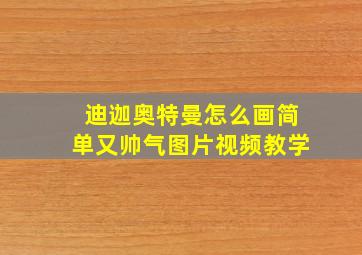 迪迦奥特曼怎么画简单又帅气图片视频教学